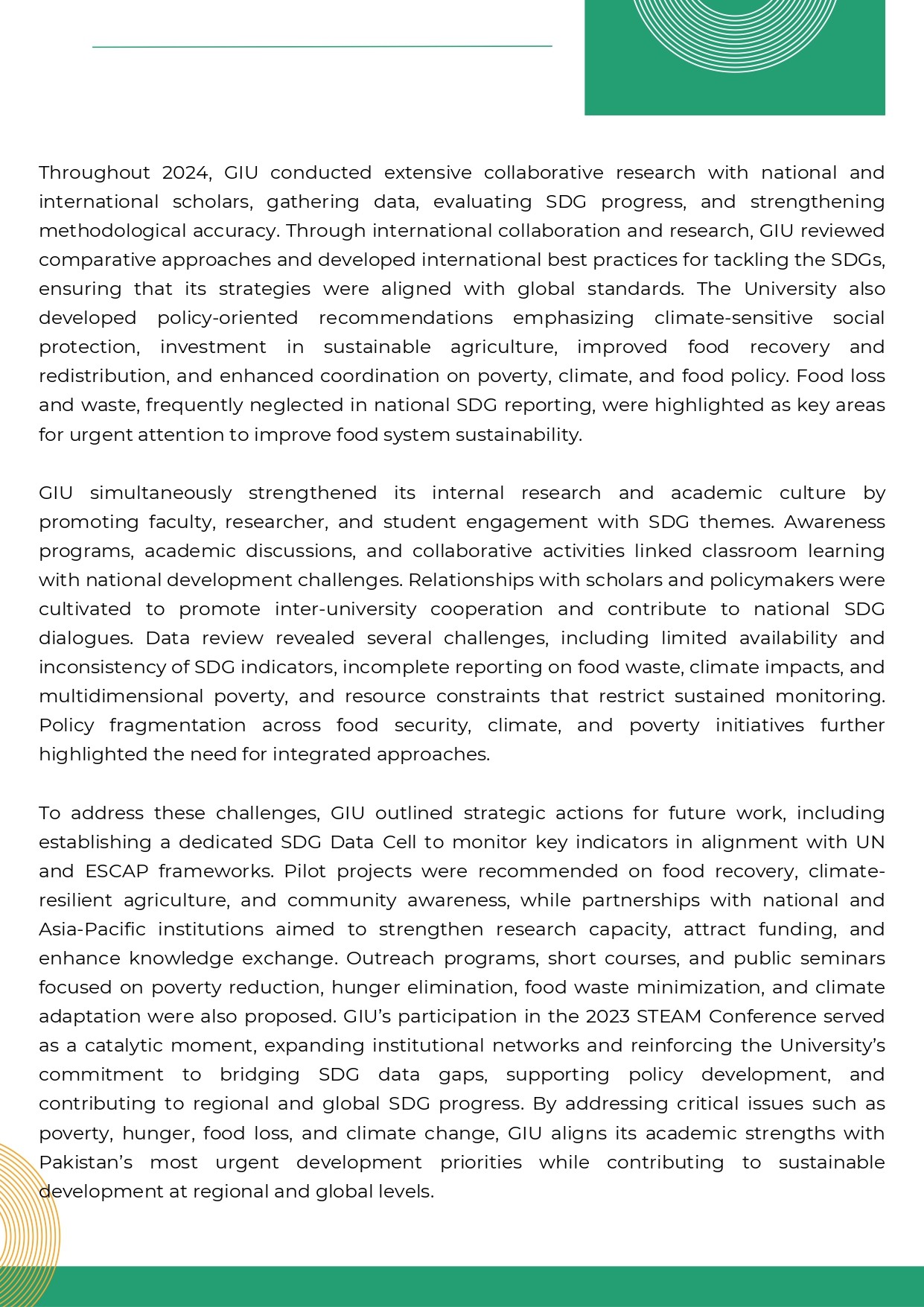 Throughout 2024, GIU conducted extensive collaborative research with national and international scholars, gathering data, evaluating SDG progress, and strengthening methodological accuracy. Through international collaboration and research, GIU reviewed comparative approaches and developed international best practices for tackling the SDGs, ensuring that its strategies were aligned with global standards. The University also developed policy-oriented recommendations emphasizing climate-sensitive social protection, investment in sustainable agriculture, improved food recovery and redistribution, and enhanced coordination on poverty, climate, and food policy. Food loss and waste, frequently neglected in national SDG reporting, were highlighted as key areas for urgent attention to improve food system sustainability.

GIU simultaneously strengthened its internal research and academic culture by promoting faculty, researcher, and student engagement with SDG themes. Awareness programs, academic discussions, and collaborative activities linked classroom learning with national development challenges. Relationships with scholars and policymakers were cultivated to promote inter-university cooperation and contribute to national SDG dialogues. Data review revealed several challenges, including limited availability and inconsistency of SDG indicators, incomplete reporting on food waste, climate impacts, and multidimensional poverty, and resource constraints that restrict sustained monitoring. Policy fragmentation across food security, climate, and poverty initiatives further highlighted the need for integrated approaches.

To address these challenges, GIU outlined strategic actions for future work, including establishing a dedicated SDG Data Cell to monitor key indicators in alignment with UN and ESCAP frameworks. Pilot projects were recommended on food recovery, climate-resilient agriculture, and community awareness, while partnerships with national and Asia-Pacific institutions aimed to strengthen research capacity, attract funding, and enhance knowledge exchange. Outreach programs, short courses, and public seminars focused on poverty reduction, hunger elimination, food waste minimization, and climate adaptation were also proposed. GIU's participation in the 2023 STEAM Conference served as a catalytic moment, expanding institutional networks and reinforcing the University's commitment to bridging SDG data gaps, supporting policy development, and contributing to regional and global SDG progress. By addressing critical issues such as poverty, hunger, food loss, and climate change, GIU aligns its academic strengths with Pakistan's most urgent development priorities while contributing to sustainable development at regional and global levels.